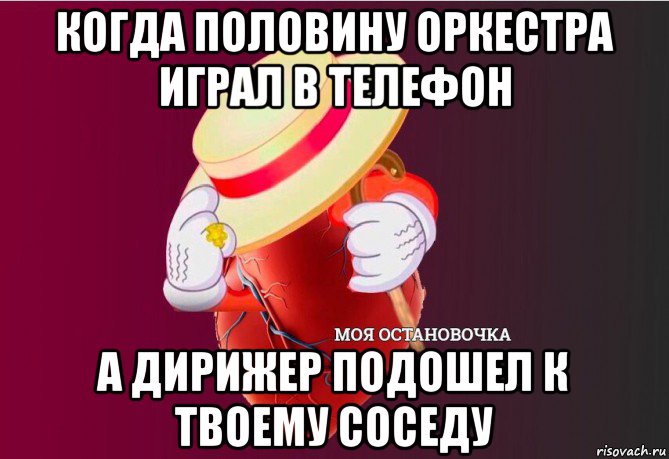 КОГДА ПОЛОВИНУ ОРКЕСТРА ИГРАЛ В ТЕЛЕФОН

МОЯ ОСТАНОВОЧКА

А ДИРИЖЕР ПОДОШЕЛ К ТВОЕМУ СОСЕДУ

risovach.ru